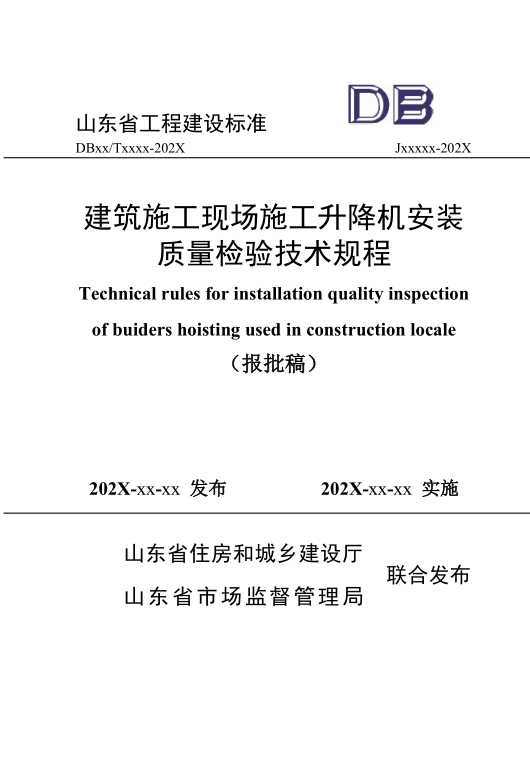 DB

山东省工程建设标准

DBxx/Txxxx-202X

Jxxxxx-202X

建筑施工现场施工升降机安装质量检验技术规程

Technical rules for installation quality inspection of buiders hoisting used in construction locale

（报批稿）

202X-xx-xx 发布

202X-xx-xx 实施

山东省住房和城乡建设厅

山东省市场监督管理局

联合发布